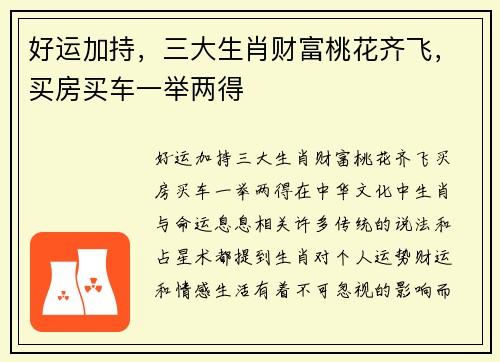 好运加持，三大生肖财富桃花齐飞，买房买车一举两得

好运加持三大生肖财富桃花齐飞买房买车一举两得在中华文化中生肖与命运息息相关许多传统的说法和占星术都提到生肖对个人运势财运和情感生活有着不可忽视的影响而